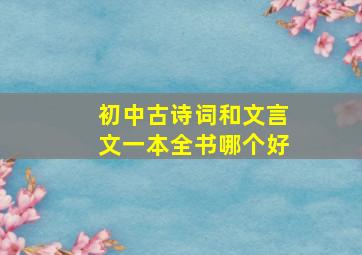 初中古诗词和文言文一本全书哪个好